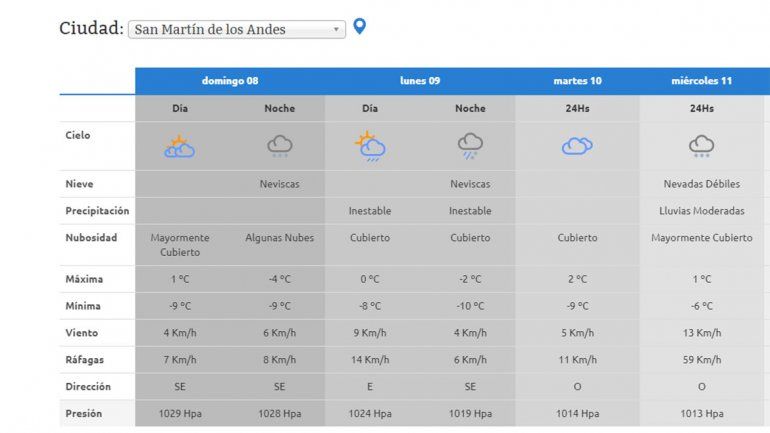 Ciudad: San Martín de los Andes

| | domingo 08 | | lunes 09 | | martes 10 | miércoles 11 |
|---|---|---|---|---|---|---|
| | Día | Noche | Día | Noche | 24Hs | 24Hs |
| Cielo | | | | | | |
| Nieve | | Neviscas | | Neviscas | | Nevadas Débiles |
| Precipitación | | | Inestable | Inestable | | Lluvias Moderadas |
| Nubosidad | Mayormente Cubierto | Algunas Nubes | Cubierto | Cubierto | Cubierto | Mayormente Cubierto |
| Máxima | 1 °C | -4 °C | 0 °C | -2 °C | 2 °C | 1 °C |
| Mínima | -9 °C | -9 °C | -8 °C | -10 °C | -9 °C | -6 °C |
| Viento | 4 Km/h | 6 Km/h | 9 Km/h | 4 Km/h | 5 Km/h | 13 Km/h |
| Ráfagas | 7 Km/h | 8 Km/h | 14 Km/h | 6 Km/h | 11 Km/h | 59 Km/h |
| Dirección | SE | SE | E | SE | O | O |
| Presión | 1029 Hpa | 1028 Hpa | 1024 Hpa | 1019 Hpa | 1014 Hpa | 1013 Hpa |